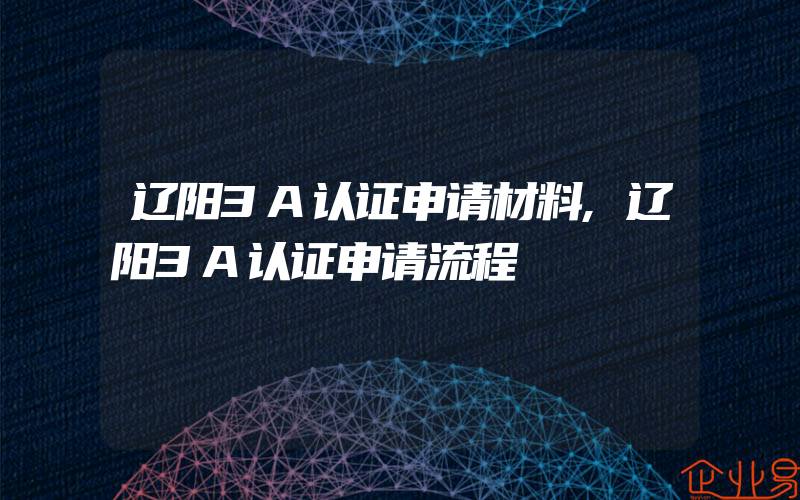 辽阳3A认证申请材料,辽阳3A认证申请流程

企业易